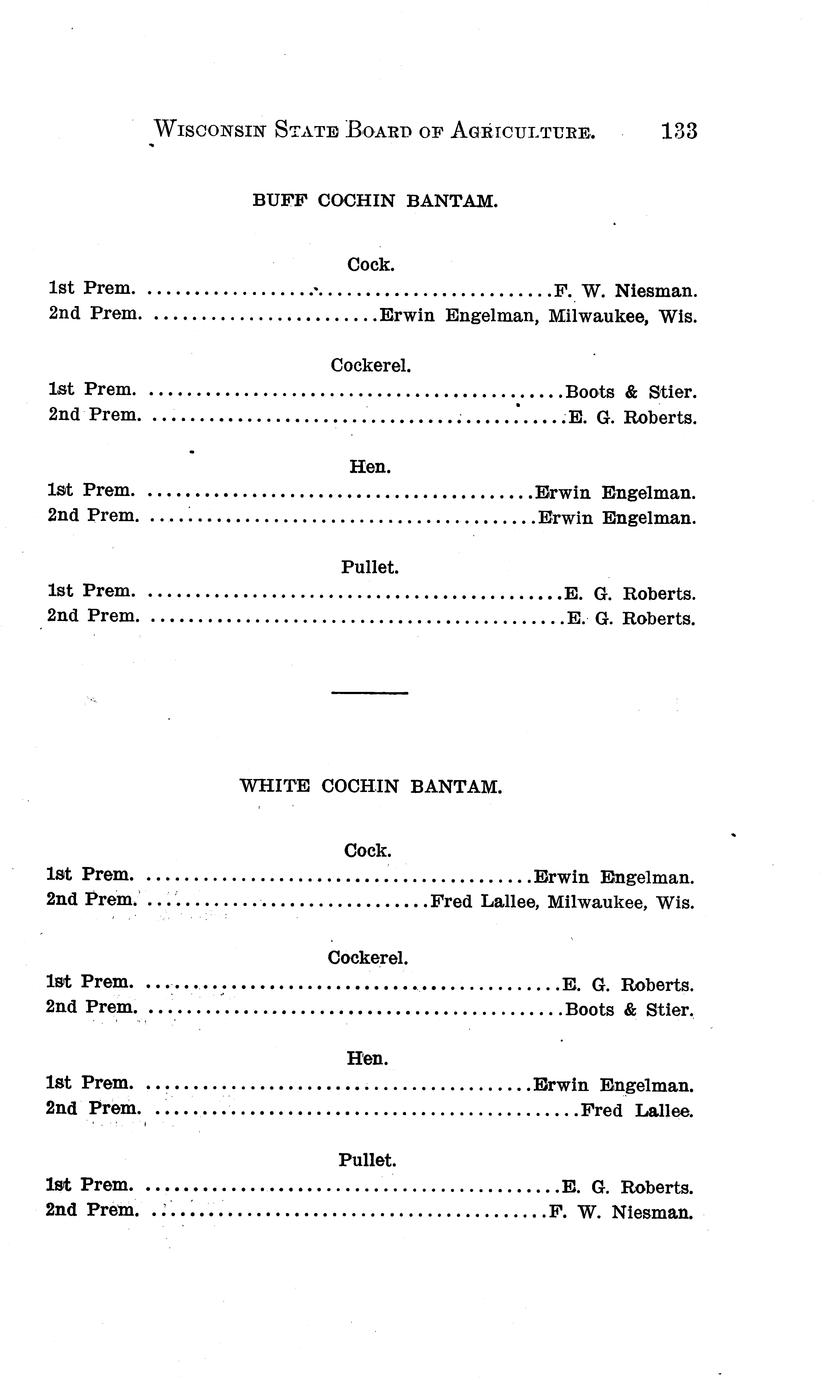 Wisconsin State Board of Agriculture. 133

BUFF COCHIN BANTAM.

Cock.

1st Prem. F. W. Niesman.
2nd Prem. Erwin Engelman, Milwaukee, Wis.

Cockerel.

1st Prem. Boots & Stier.
2nd Prem. E. G. Roberts.

Hen.

1st Prem. Erwin Engelman.
2nd Prem. Erwin Engelman.

Pullet.

1st Prem. E. G. Roberts.
2nd Prem. E. G. Roberts.

WHITE COCHIN BANTAM.

Cock.

1st Prem. Erwin Engelman.
2nd Prem. Fred Lallee, Milwaukee, Wis.

Cockerel.

1st Prem. E. G. Roberts.
2nd Prem. Boots & Stier.

Hen.

1st Prem. Erwin Engelman.
2nd Prem. Fred Lallee.

Pullet.

1st Prem. E. G. Roberts.
2nd Prem. F. W. Niesman.